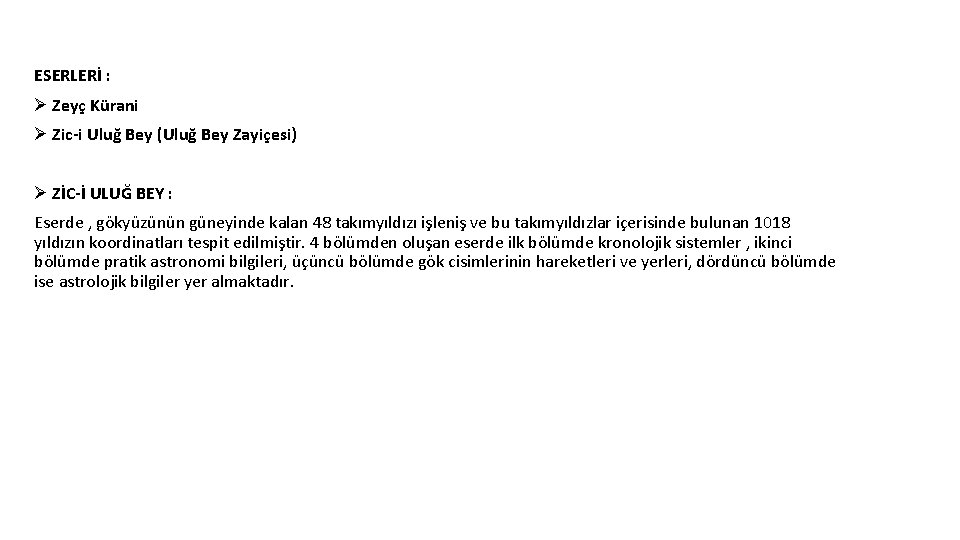 ESERLERİ :

➢ Zeyç Kürani

➢ Zic-i Uluğ Bey (Uluğ Bey Zayiçesi)

➢ ZİC-İ ULUĞ BEY :

Eserde , gökyüzünün güneyinde kalan 48 takımyıldızı işleniş ve bu takımyıldızlar içerisinde bulunan 1018 yıldızın koordinatları tespit edilmiştir. 4 bölümden oluşan eserde ilk bölümde kronolojik sistemler , ikinci bölümde pratik astronomi bilgileri, üçüncü bölümde gök cisimlerinin hareketleri ve yerleri, dördüncü bölümde ise astrolojik bilgiler yer almaktadır.